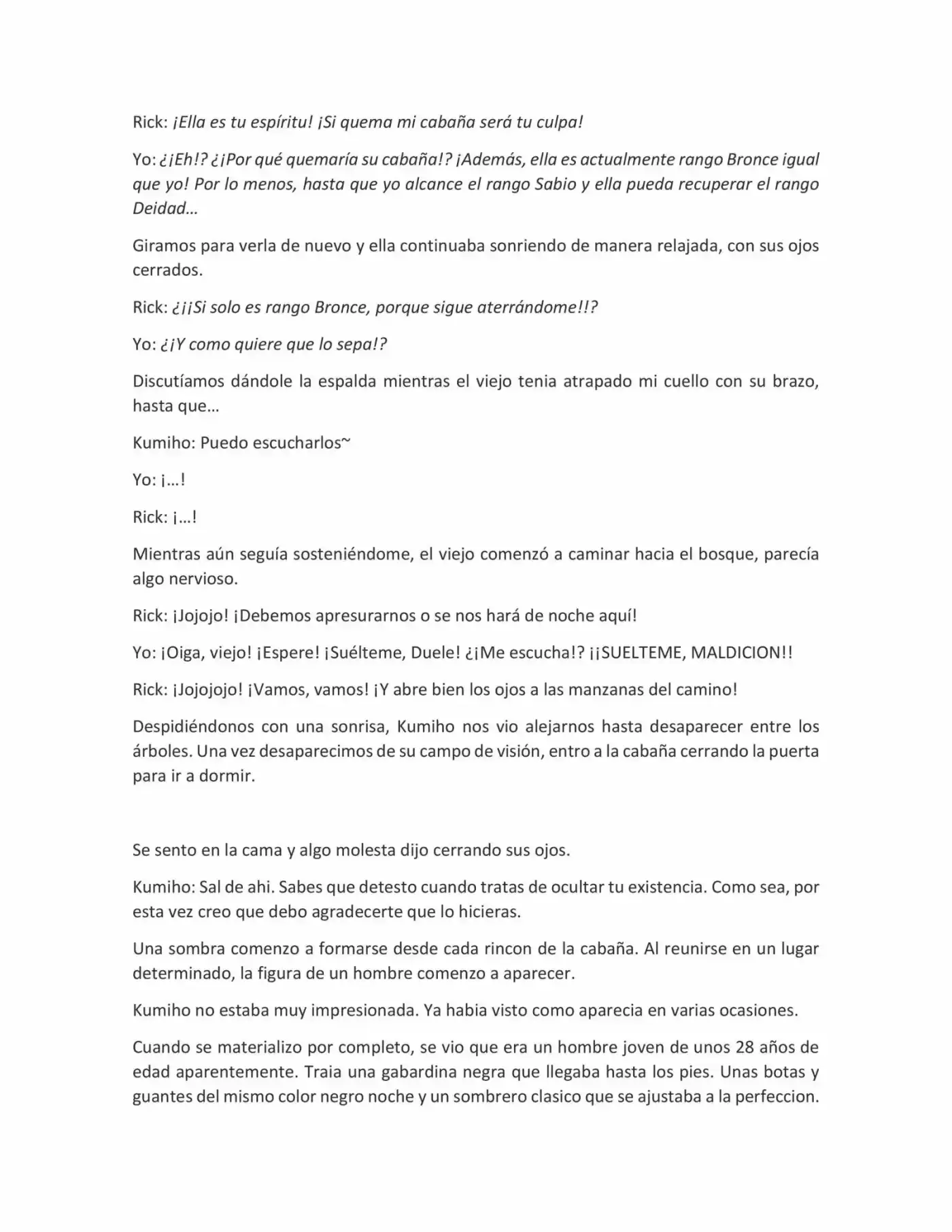 Rick: ¡Ella es tu espíritu! ¡Si quema mi cabaña será tu culpa!

Yo: ¿¡Eh!? ¿¡Por qué quemaría su cabaña!? ¡Además, ella es actualmente rango Bronce igual que yo! Por lo menos, hasta que yo alcance el rango Sabio y ella pueda recuperar el rango Deidad…

Giramos para verla de nuevo y ella continuaba sonriendo de manera relajada, con sus ojos cerrados.

Rick: ¿¡¡Si solo es rango Bronce, porque sigue aterrándome!!?

Yo: ¿¡Y como quiere que lo sepa!?

Discutíamos dándole la espalda mientras el viejo tenia atrapado mi cuello con su brazo, hasta que…

Kumiho: Puedo escucharlos~

Yo: ¡…!

Rick: ¡…!

Mientras aún seguía sosteniéndome, el viejo comenzó a caminar hacia el bosque, parecía algo nervioso.

Rick: ¡Jojojo! ¡Debemos apresurarnos o se nos hará de noche aquí!

Yo: ¡Oiga, viejo! ¡Espere! ¡Suélteme, Duele! ¿¡Me escucha!? ¡¡SUELTEME, MALDICION!!

Rick: ¡Jojojojo! ¡Vamos, vamos! ¡Y abre bien los ojos a las manzanas del camino!

Despidiéndonos con una sonrisa, Kumiho nos vio alejarnos hasta desaparecer entre los árboles. Una vez desaparecimos de su campo de visión, entro a la cabaña cerrando la puerta para ir a dormir.

Se sento en la cama y algo molesta dijo cerrando sus ojos.

Kumiho: Sal de ahi. Sabes que detesto cuando tratas de ocultar tu existencia. Como sea, por esta vez creo que debo agradecerte que lo hicieras.

Una sombra comenzo a formarse desde cada rincon de la cabaña. Al reunirse en un lugar determinado, la figura de un hombre comenzo a aparecer.

Kumiho no estaba muy impresionada. Ya habia visto como aparecia en varias ocasiones.

Cuando se materializo por completo, se vio que era un hombre joven de unos 28 años de edad aparentemente. Traia una gabardina negra que llegaba hasta los pies. Unas botas y guantes del mismo color negro noche y un sombrero clasico que se ajustaba a la perfeccion.